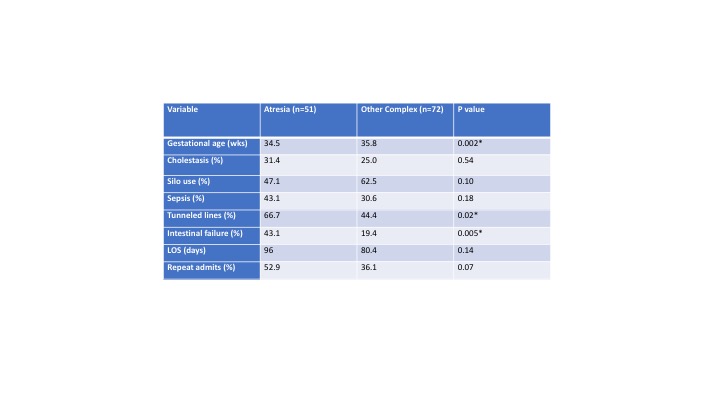 | Variable | Atresia (n=51) | Other Complex (n=72) | P value |
|---|---|---|---|
| Gestational age (wks) | 34.5 | 35.8 | 0.002* |
| Cholestasis (%) | 31.4 | 25.0 | 0.54 |
| Silo use (%) | 47.1 | 62.5 | 0.10 |
| Sepsis (%) | 43.1 | 30.6 | 0.18 |
| Tunneled lines (%) | 66.7 | 44.4 | 0.02* |
| Intestinal failure (%) | 43.1 | 19.4 | 0.005* |
| LOS (days) | 96 | 80.4 | 0.14 |
| Repeat admits (%) | 52.9 | 36.1 | 0.07 |